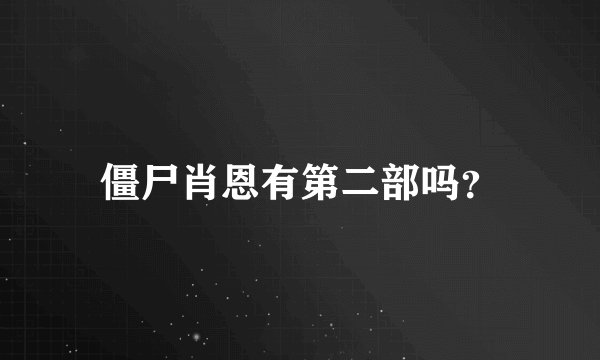 僵尸肖恩有第二部吗?